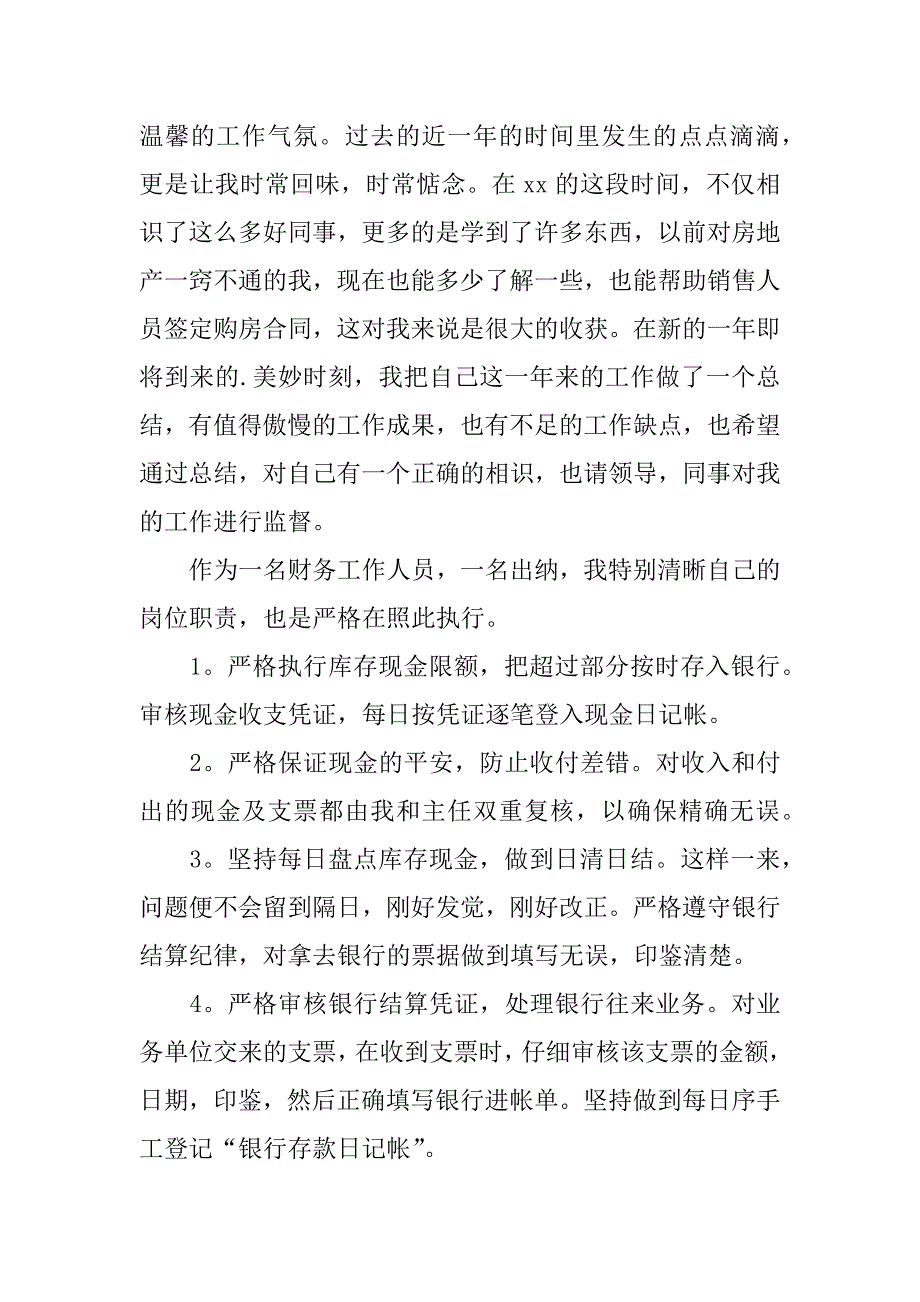 温馨的工作气氛。过去的近一年的时间里发生的点点滴滴，更是让我时常回味，时常惦念。在 xx 的这段时间，不仅相识了这么多好同事，更多的是学到了许多东西，以前对房地产一窍不通的我，现在也能多少了解一些，也能帮助销售人员签定购房合同，这对我来说是很大的收获。在新的一年即将到来的.美妙时刻，我把自己这一年来的工作做了一个总结，有值得傲慢的工作成果，也有不足的工作缺点，也希望通过总结，对自己有一个正确的相识，也请领导，同事对我的工作进行监督。

作为一名财务工作人员，一名出纳，我特别清晰自己的岗位职责，也是严格在照此执行。

1。严格执行库存现金限额，把超过部分按时存入银行。审核现金收支凭证，每日按凭证逐笔登入现金日记帐。

2。严格保证现金的平安，防止收付差错。对收入和付出的现金及支票都由我和主任双重复核，以确保精确无误。

3。坚持每日盘点库存现金，做到日清日结。这样一来，问题便不会留到隔日，刚好发觉，刚好改正。严格遵守银行结算纪律，对拿去银行的票据做到填写无误，印鉴清楚。

4。严格审核银行结算凭证，处理银行往来业务。对业务单位交来的支票，在收到支票时，仔细审核该支票的金额，日期，印鉴，然后正确填写银行进帐单。坚持做到每日序手工登记“银行存款日记帐”。